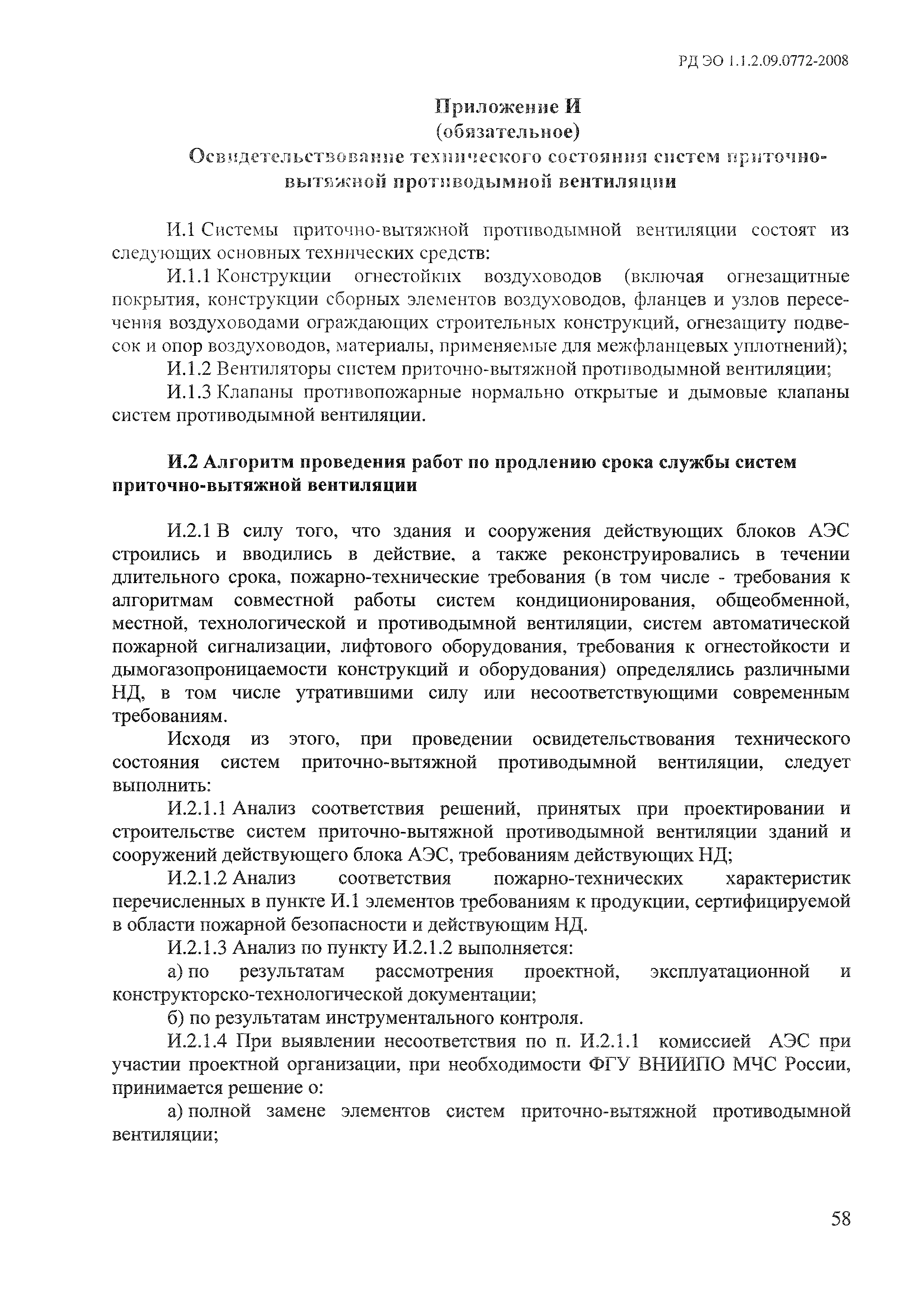 РД ЭО 1.1.2.09.0772-2008

Приложение И
(обязательное)
Освидетельствование технического состояния систем приточно-вытяжной противодымной вентиляции

И.1 Системы приточно-вытяжной противодымной вентиляции состоят из следующих основных технических средств:

И.1.1 Конструкции огнестойких воздуховодов (включая огнезащитные покрытия, конструкции сборных элементов воздуховодов, фланцев и узлов пересечения воздуховодами ограждающих строительных конструкций, огнезащиту подвесок и опор воздуховодов, материалы, применяемые для межфланцевых уплотнений);

И.1.2 Вентиляторы систем приточно-вытяжной противодымной вентиляции;

И.1.3 Клапаны противопожарные нормально открытые и дымовые клапаны систем противодымной вентиляции.

И.2 Алгоритм проведения работ по продлению срока службы систем приточно-вытяжной вентиляции

И.2.1 В силу того, что здания и сооружения действующих блоков АЭС строились и вводились в действие, а также реконструировались в течении длительного срока, пожарно-технические требования (в том числе - требования к алгоритмам совместной работы систем кондиционирования, общеобменной, местной, технологической и противодымной вентиляции, систем автоматической пожарной сигнализации, лифтового оборудования, требования к огнестойкости и дымогазопроницаемости конструкций и оборудования) определялись различными НД, в том числе утратившими силу или несоответствующими современным требованиям.

Исходя из этого, при проведении освидетельствования технического состояния систем приточно-вытяжной противодымной вентиляции, следует выполнить:

И.2.1.1 Анализ соответствия решений, принятых при проектировании и строительстве систем приточно-вытяжной противодымной вентиляции зданий и сооружений действующего блока АЭС, требованиям действующих НД;

И.2.1.2 Анализ соответствия пожарно-технических характеристик перечисленных в пункте И.1 элементов требованиям к продукции, сертифицируемой в области пожарной безопасности и действующим НД.

И.2.1.3 Анализ по пункту И.2.1.2 выполняется:

а) по результатам рассмотрения проектной, эксплуатационной и конструкторско-технологической документации;

б) по результатам инструментального контроля.

И.2.1.4 При выявлении несоответствия по п. И.2.1.1 комиссией АЭС при участии проектной организации, при необходимости ФГУ ВНИИПО МЧС России, принимается решение о:

а) полной замене элементов систем приточно-вытяжной противодымной вентиляции;

58